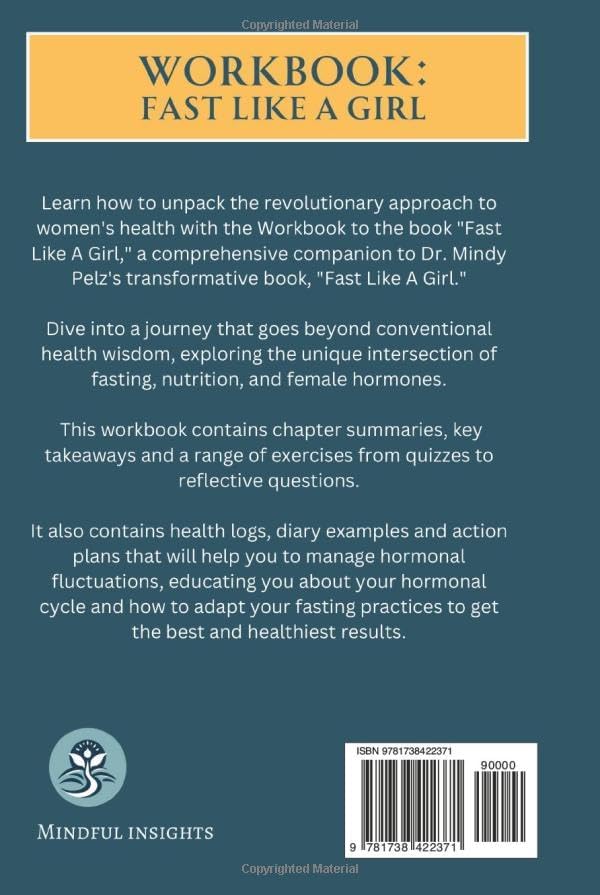 Copyrighted Material

WORKBOOK:
FAST LIKE A GIRL

Learn how to unpack the revolutionary approach to women's health with the Workbook to the book "Fast Like A Girl," a comprehensive companion to Dr. Mindy Pelz's transformative book, "Fast Like A Girl."

Dive into a journey that goes beyond conventional health wisdom, exploring the unique intersection of fasting, nutrition, and female hormones.

This workbook contains chapter summaries, key takeaways and a range of exercises from quizzes to reflective questions.

It also contains health logs, diary examples and action plans that will help you to manage hormonal fluctuations, educating you about your hormonal cycle and how to adapt your fasting practices to get the best and healthiest results.

MINDFUL INSIGHTS

ISBN 9781738422371

90000

9 781738 422371

Copyrighted Material